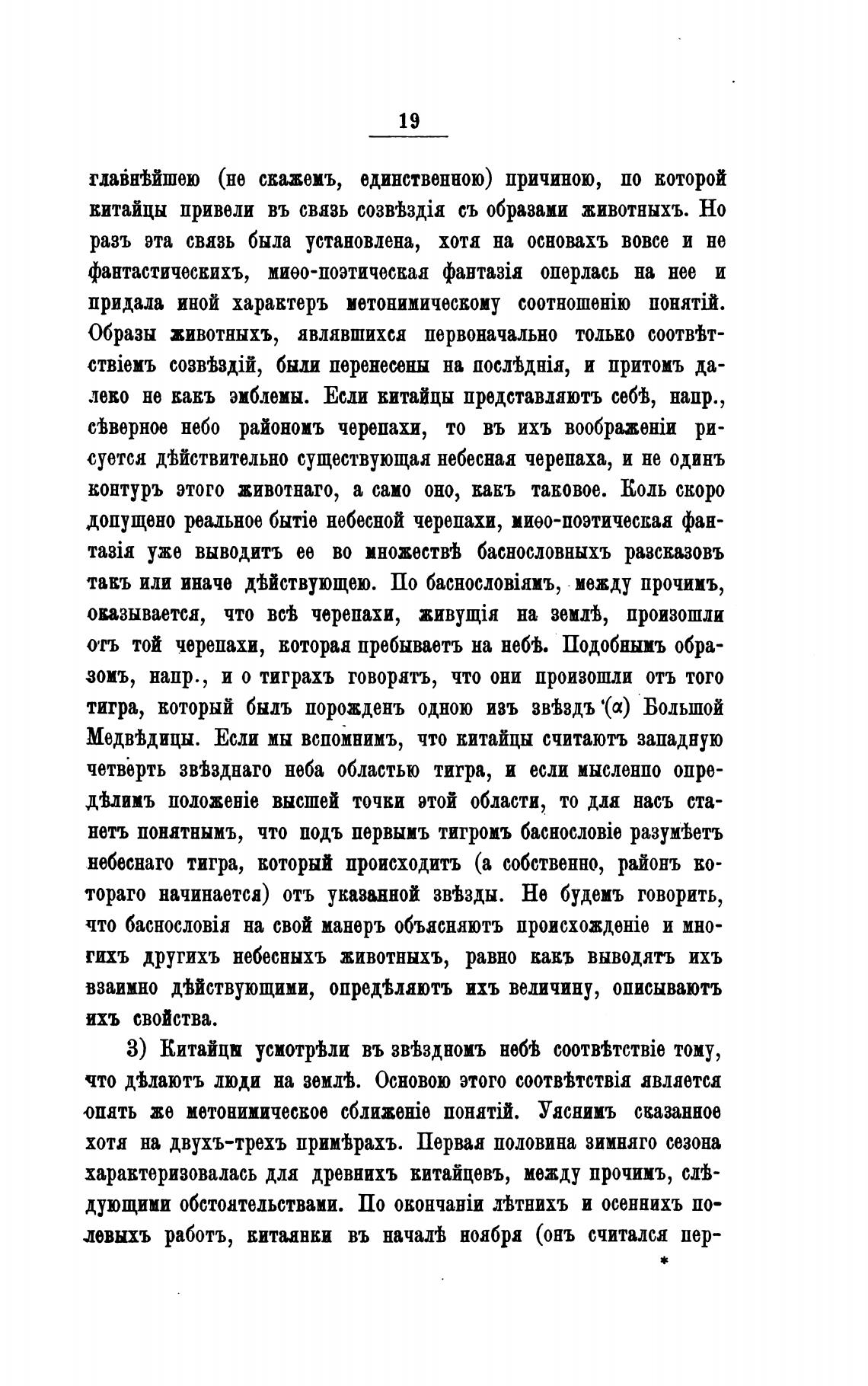 19

главнѣйшею (не скажемъ, единственною) причиною, по которой китайцы привели въ связь созвѣздія съ образами животныхъ. Но разъ эта связь была установлена, хотя на основахъ вовсе и не фантастическихъ, миѳо-поэтическая фантазія оперлась на нее и придала иной характеръ метонимическому соотношенію понятій. Образы животныхъ, являвшихся первоначально только соотвѣтствіемъ созвѣздій, были перенесены на послѣднія, и притомъ далеко не какъ эмблемы. Если китайцы представляютъ себѣ, напр., сѣверное небо райономъ черепахи, то въ ихъ воображеніи рисуется дѣйствительно существующая небесная черепаха, и не одинъ контуръ этого животнаго, а само оно, какъ таковое. Коль скоро допущено реальное бытіе небесной черепахи, миѳо-поэтическая фантазія уже выводитъ ее во множествѣ баснословныхъ разсказовъ такъ или иначе дѣйствующею. По баснословіямъ, между прочимъ, оказывается, что всѣ черепахи, живущія на землѣ, произошли отъ той черепахи, которая пребываетъ на небѣ. Подобнымъ образомъ, напр., и о тиграхъ говорятъ, что они произошли отъ того тигра, который былъ порожденъ одною изъ звѣздъ (α) Большой Медвѣдицы. Если мы вспомнимъ, что китайцы считаютъ западную четверть звѣзднаго неба областью тигра, и если мысленно опредѣлимъ положеніе высшей точки этой области, то для насъ станетъ понятнымъ, что подъ первымъ тигромъ баснословіе разумѣетъ небеснаго тигра, который происходитъ (а собственно, районъ котораго начинается) отъ указанной звѣзды. Не будемъ говорить, что баснословія на свой манеръ объясняютъ происхожденіе и многихъ другихъ небесныхъ животныхъ, равно какъ выводятъ ихъ взаимно дѣйствующими, опредѣляютъ ихъ величину, описываютъ ихъ свойства.

3) Китайцы усмотрѣли въ звѣздномъ небѣ соотвѣтствіе тому, что дѣлаютъ люди на землѣ. Основою этого соотвѣтствія является опять же метонимическое сближеніе понятій. Уяснимъ сказанное хотя на двухъ-трехъ примѣрахъ. Первая половина зимняго сезона характеризовалась для древнихъ китайцевъ, между прочимъ, слѣдующими обстоятельствами. По окончаніи лѣтнихъ и осеннихъ полевыхъ работъ, китаянки въ началѣ ноября (онъ считался пер-

*